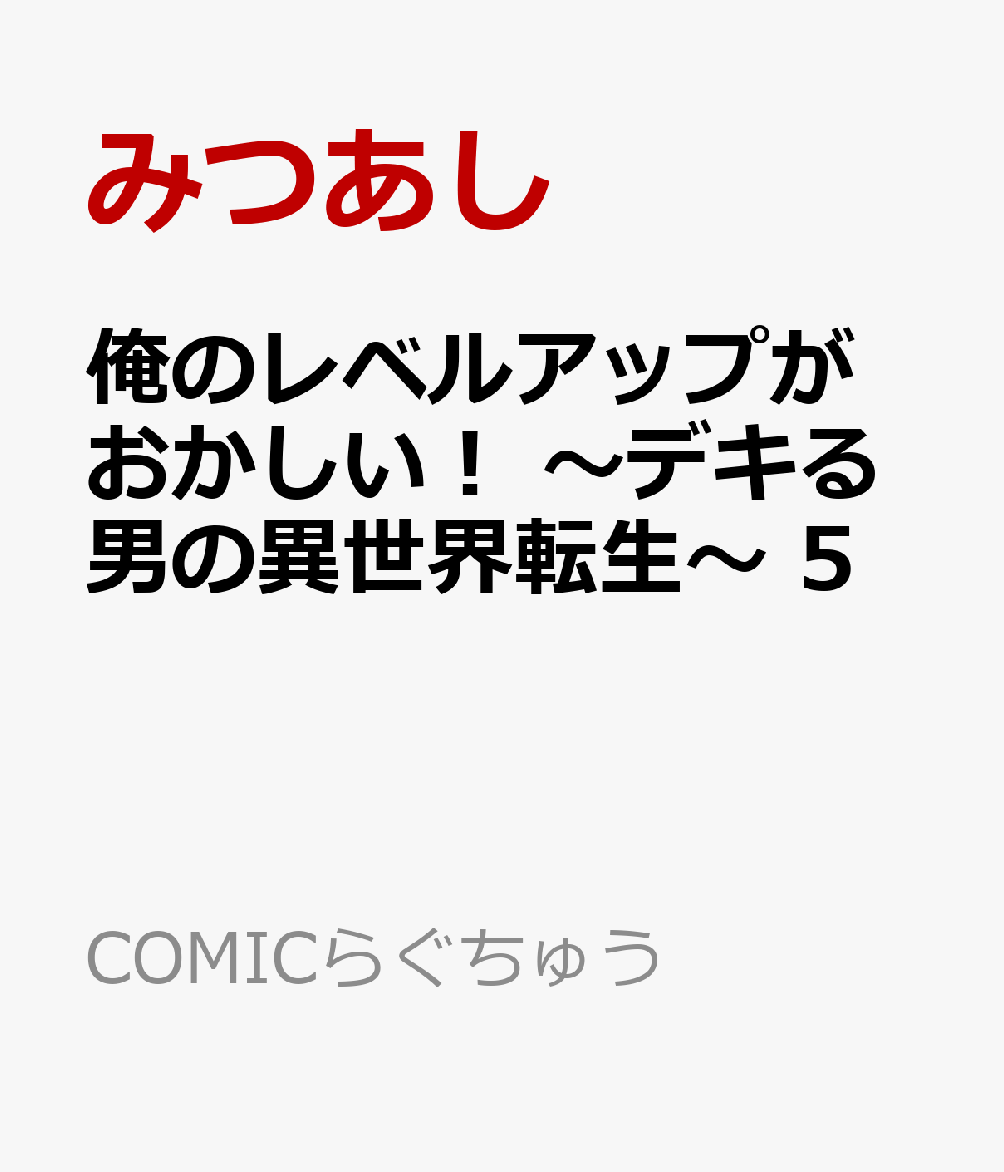 みつあし

俺のレベルアップがおかしい！ ～デキる男の異世界転生～ 5

COMICらぐちゅう